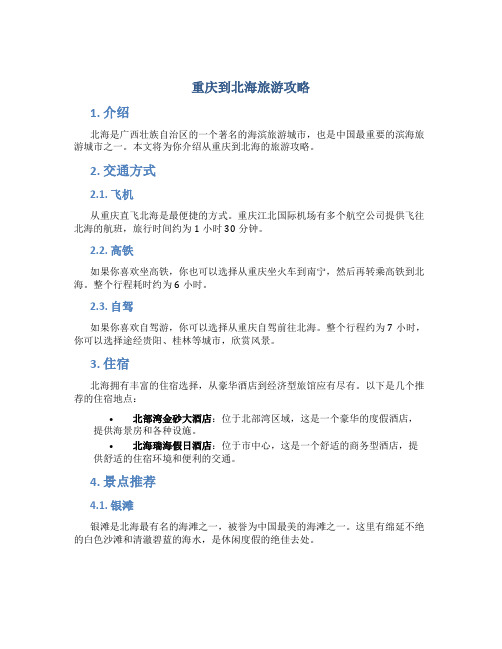 重庆到北海旅游攻略

1. 介绍

北海是广西壮族自治区的一个著名的海滨旅游城市，也是中国最重要的滨海旅游城市之一。本文将为你介绍从重庆到北海的旅游攻略。

2. 交通方式

2.1. 飞机

从重庆直飞北海是最便捷的方式。重庆江北国际机场有多个航空公司提供飞往北海的航班，旅行时间约为 1 小时 30 分钟。

2.2. 高铁

如果你喜欢坐高铁，你也可以选择从重庆坐火车到南宁，然后再转乘高铁到北海。整个行程耗时约为 6 小时。

2.3. 自驾

如果你喜欢自驾游，你可以选择从重庆自驾前往北海。整个行程约为 7 小时，你可以选择途经贵阳、桂林等城市，欣赏风景。

3. 住宿

北海拥有丰富的住宿选择，从豪华酒店到经济型旅馆应有尽有。以下是几个推荐的住宿地点：

• 北部湾金砂大酒店：位于北部湾区域，这是一个豪华的度假酒店，提供海景房和各种设施。
• 北海瑞海假日酒店：位于市中心，这是一个舒适的商务型酒店，提供舒适的住宿环境和便利的交通。

4. 景点推荐

4.1. 银滩

银滩是北海最有名的海滩之一，被誉为中国最美的海滩之一。这里有绵延不绝的白色沙滩和清澈碧蓝的海水，是休闲度假的绝佳去处。